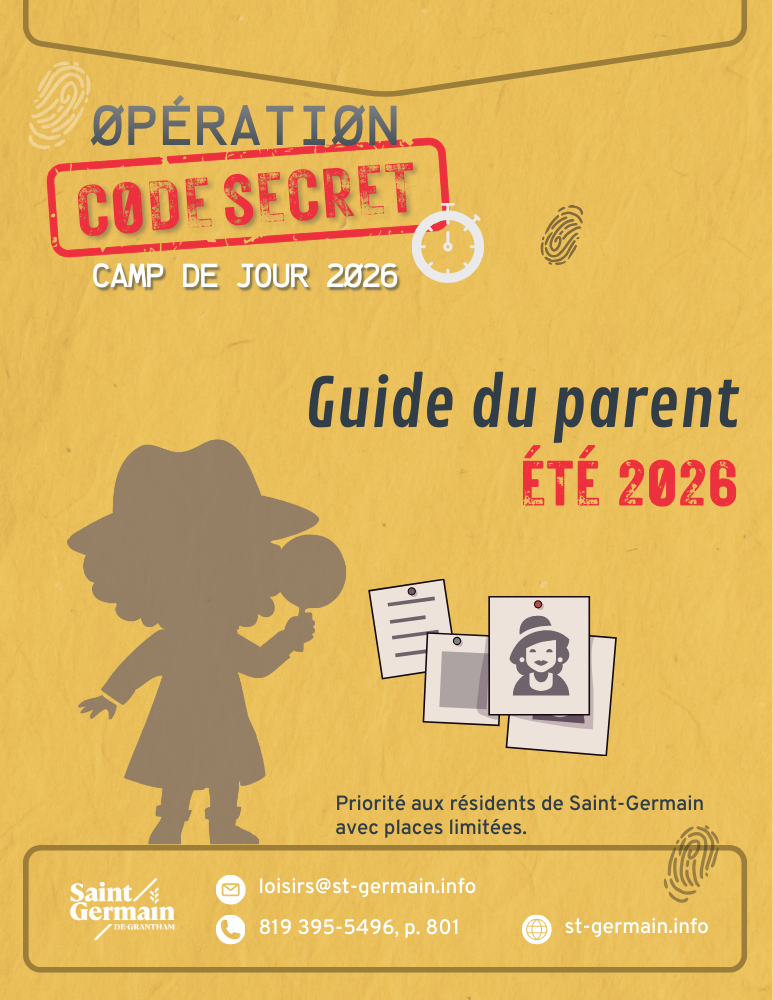 ØPÉRATIØN

CØDE SECRET

CAMP DE JOUR 2026

Guide du parent

ÉTÉ 2026

Priorité aux résidents de Saint-Germain avec places limitées.

Saint Germain
DE GRANTHAM

loisirs@st-germain.info

819 395-5496, p. 801

st-germain.info